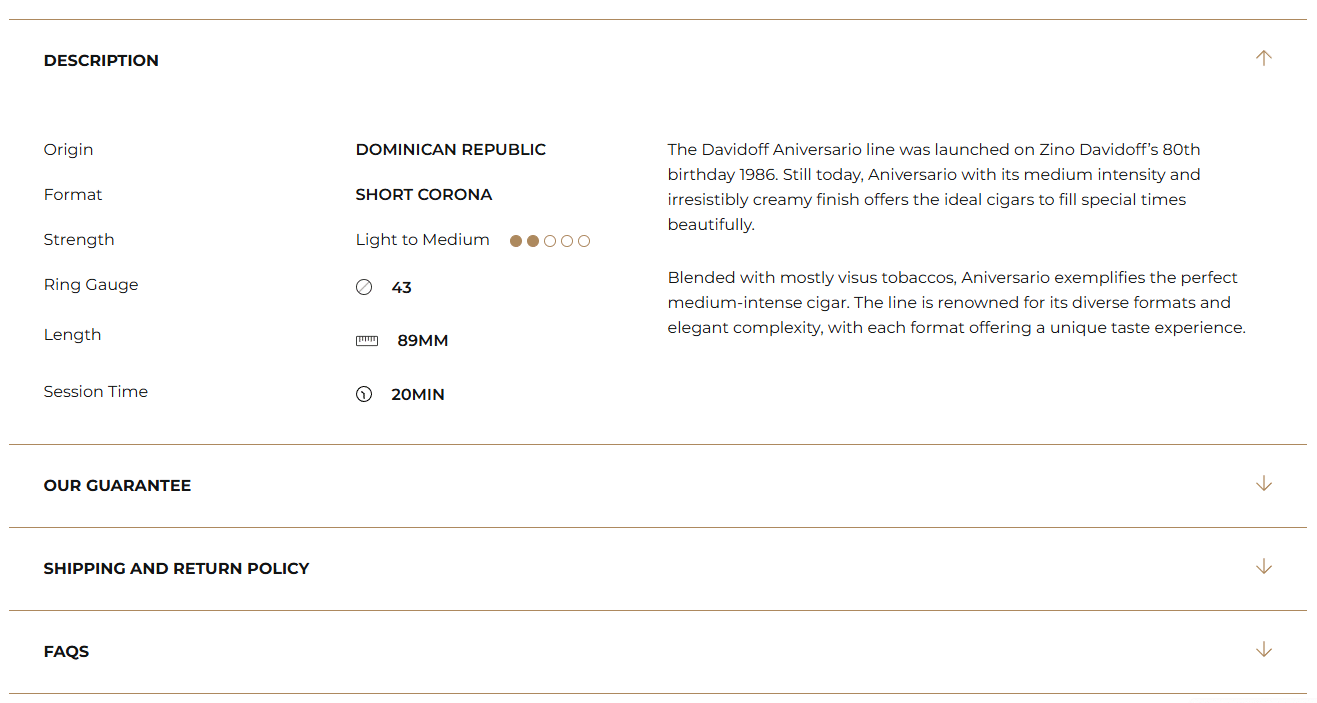 DESCRIPTION

| | |
|---|---|
| Origin | DOMINICAN REPUBLIC |
| Format | SHORT CORONA |
| Strength | Light to Medium |
| Ring Gauge | 43 |
| Length | 89MM |
| Session Time | 20MIN |

The Davidoff Aniversario line was launched on Zino Davidoff's 80th birthday 1986. Still today, Aniversario with its medium intensity and irresistibly creamy finish offers the ideal cigars to fill special times beautifully.

Blended with mostly visus tobaccos, Aniversario exemplifies the perfect medium-intense cigar. The line is renowned for its diverse formats and elegant complexity, with each format offering a unique taste experience.

OUR GUARANTEE

SHIPPING AND RETURN POLICY

FAQS